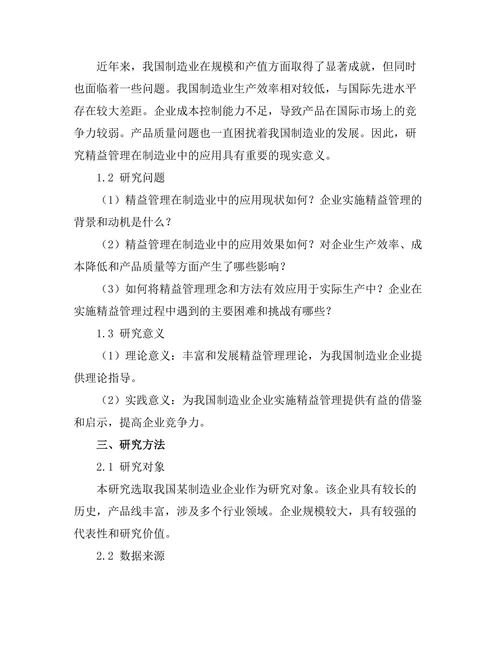 近年来，我国制造业在规模和产值方面取得了显著成就，但同时也面临着一些问题。我国制造业生产效率相对较低，与国际先进水平存在较大差距。企业成本控制能力不足，导致产品在国际市场上的竞争力较弱。产品质量问题也一直困扰着我国制造业的发展。因此，研究精益管理在制造业中的应用具有重要的现实意义。

1.2 研究问题

（1）精益管理在制造业中的应用现状如何？企业实施精益管理的背景和动机是什么？

（2）精益管理在制造业中的应用效果如何？对企业生产效率、成本降低和产品质量等方面产生了哪些影响？

（3）如何将精益管理理念和方法有效应用于实际生产中？企业在实施精益管理过程中遇到的主要困难和挑战有哪些？

1.3 研究意义

（1）理论意义：丰富和发展精益管理理论，为我国制造业企业提供理论指导。

（2）实践意义：为我国制造业企业实施精益管理提供有益的借鉴和启示，提高企业竞争力。

三、研究方法

2.1 研究对象

本研究选取我国某制造业企业作为研究对象。该企业具有较长的历史，产品线丰富，涉及多个行业领域。企业规模较大，具有较强的代表性和研究价值。

2.2 数据来源